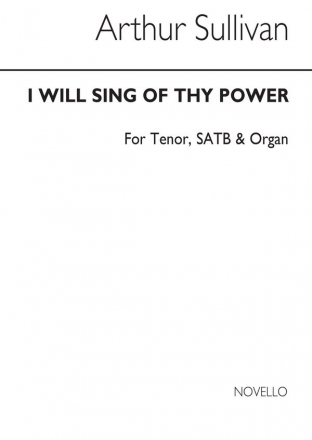 Arthur Sullivan

I WILL SING OF THY POWER

For Tenor, SATB & Organ

NOVELLO